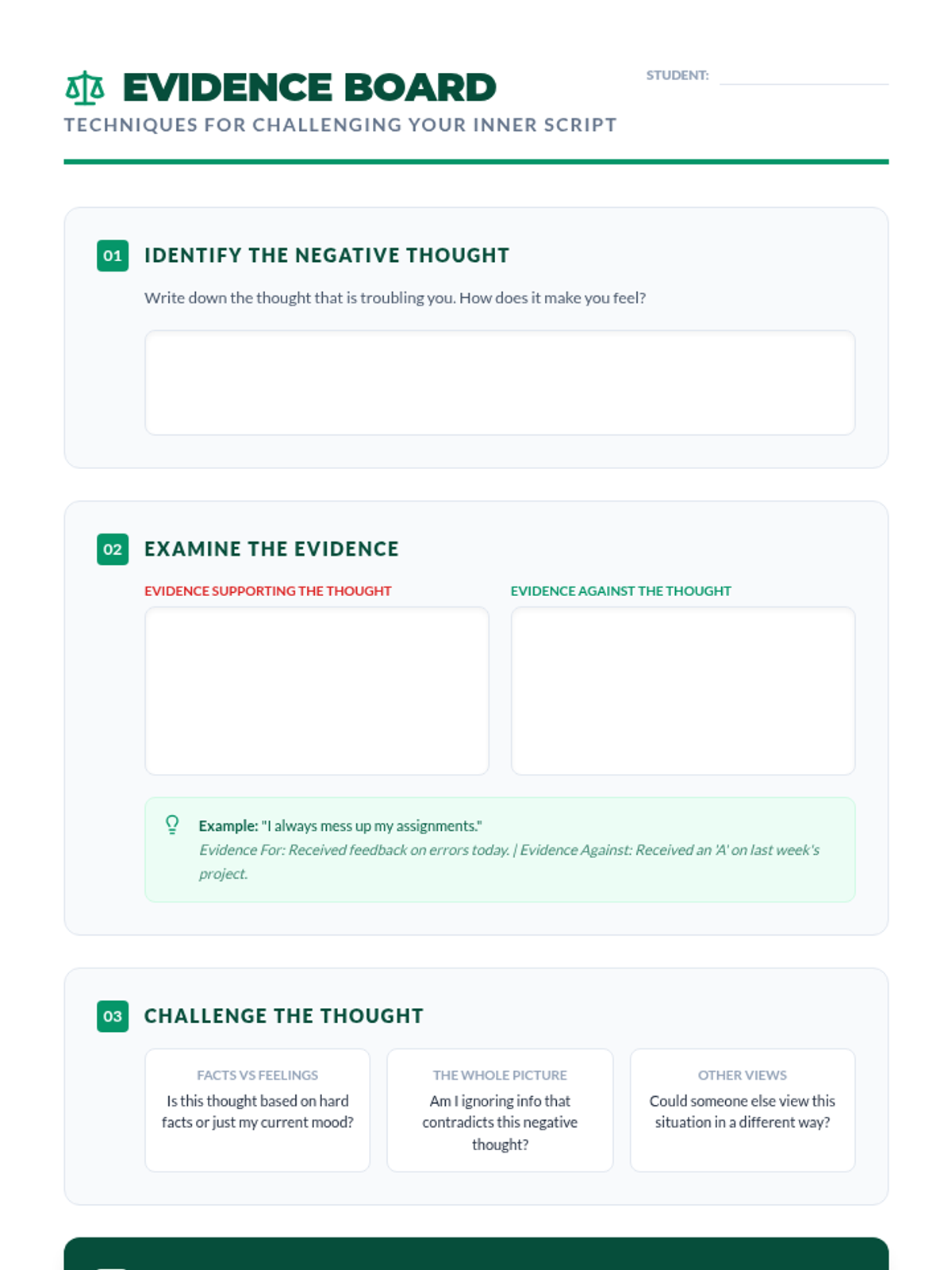 EVIDENCE BOARD

TECHNIQUES FOR CHALLENGING YOUR INNER SCRIPT

STUDENT: ____

01 IDENTIFY THE NEGATIVE THOUGHT

Write down the thought that is troubling you. How does it make you feel?

02 EXAMINE THE EVIDENCE

EVIDENCE SUPPORTING THE THOUGHT

EVIDENCE AGAINST THE THOUGHT

Example: "I always mess up my assignments."
Evidence For: Received feedback on errors today. | Evidence Against: Received an 'A' on last week's project.

03 CHALLENGE THE THOUGHT

FACTS VS FEELINGS
Is this thought based on hard facts or just my current mood?

THE WHOLE PICTURE
Am I ignoring info that contradicts this negative thought?

OTHER VIEWS
Could someone else view this situation in a different way?